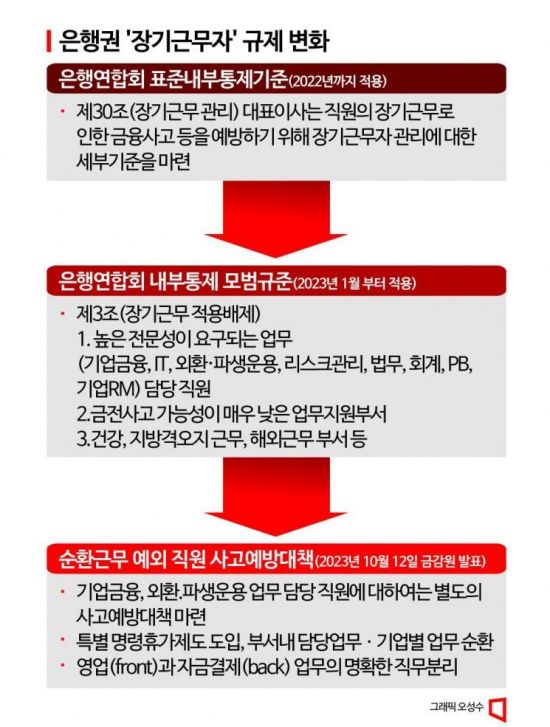 은행권 '장기근무자' 규제 변화

은행연합회 표준내부통제기준(2022년까지 적용)

· 제30조(장기근무 관리) 대표이사는 직원의 장기근무로 인한 금융사고 등을 예방하기 위해 장기근무자 관리에 대한 세부기준을 마련

은행연합회 내부통제 모범규준(2023년 1월 부터 적용)

· 제3조(장기근무 적용배제)
1. 높은 전문성이 요구되는 업무 (기업금융, IT, 외환·파생운용, 리스크관리, 법무, 회계, PB, 기업RM) 담당 직원
2.금전사고 가능성이 매우 낮은 업무지원부서
3.건강, 지방격오지 근무, 해외근무 부서 등

순환근무 예외 직원 사고예방대책(2023년 10월 12일 금감원 발표)

· 기업금융, 외환.파생운용 업무 담당 직원에 대하여는 별도의 사고예방대책 마련
· 특별 명령휴가제도 도입, 부서내 담당업무 · 기업별 업무 순환
· 영업(front)과 자금결제(back) 업무의 명확한 직무분리

그래픽 오성수